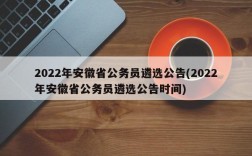 2022年安徽省公务员遴选公告(2022年安徽省公务员遴选公告时间)